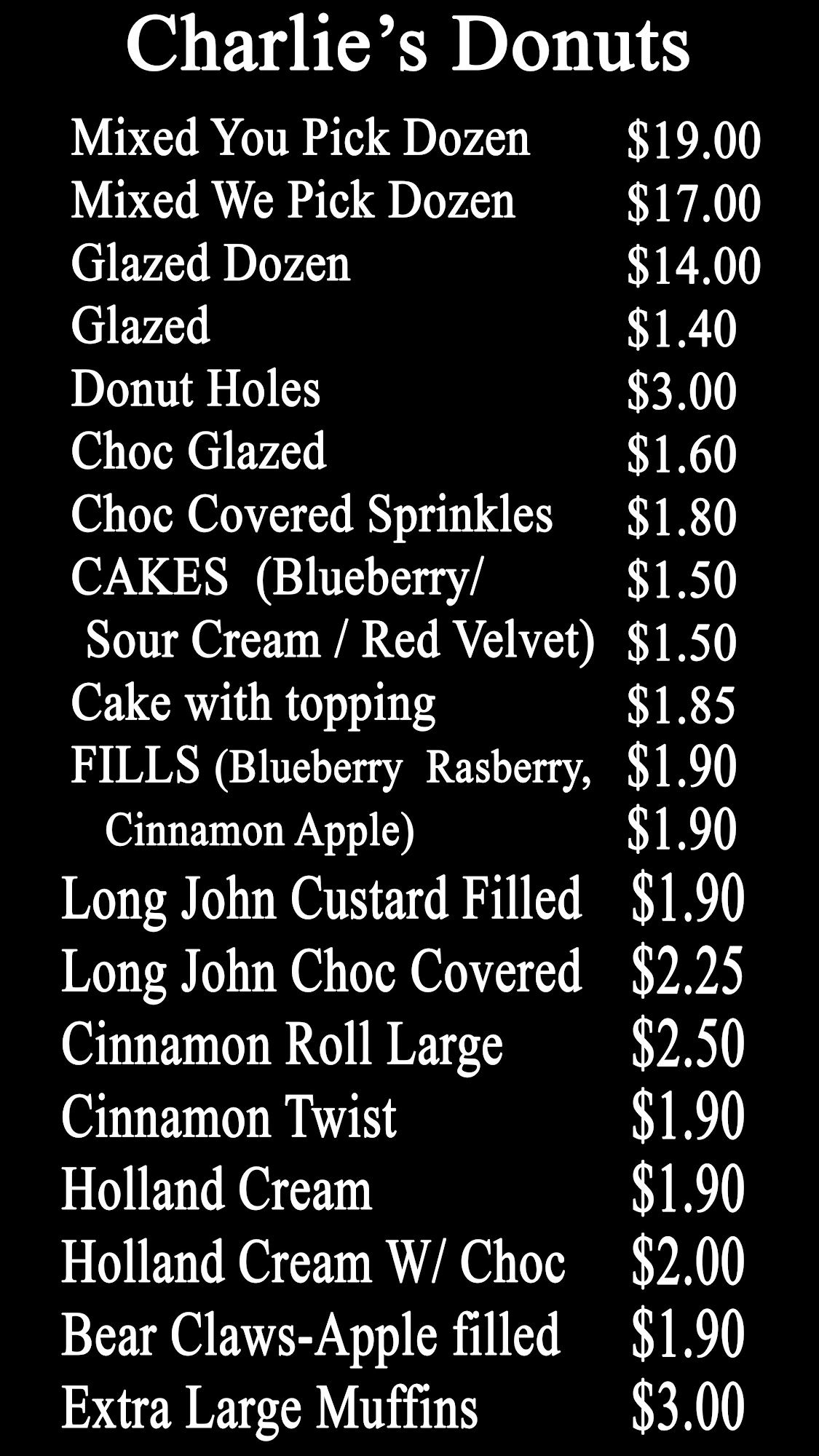 Charlie's Donuts

Mixed You Pick Dozen $19.00
Mixed We Pick Dozen $17.00
Glazed Dozen $14.00
Glazed $1.40
Donut Holes $3.00
Choc Glazed $1.60
Choc Covered Sprinkles $1.80
CAKES (Blueberry/ $1.50
Sour Cream / Red Velvet) $1.50
Cake with topping $1.85
FILLS (Blueberry Rasberry, $1.90
Cinnamon Apple) $1.90
Long John Custard Filled $1.90
Long John Choc Covered $2.25
Cinnamon Roll Large $2.50
Cinnamon Twist $1.90
Holland Cream $1.90
Holland Cream W/ Choc $2.00
Bear Claws-Apple filled $1.90
Extra Large Muffins $3.00